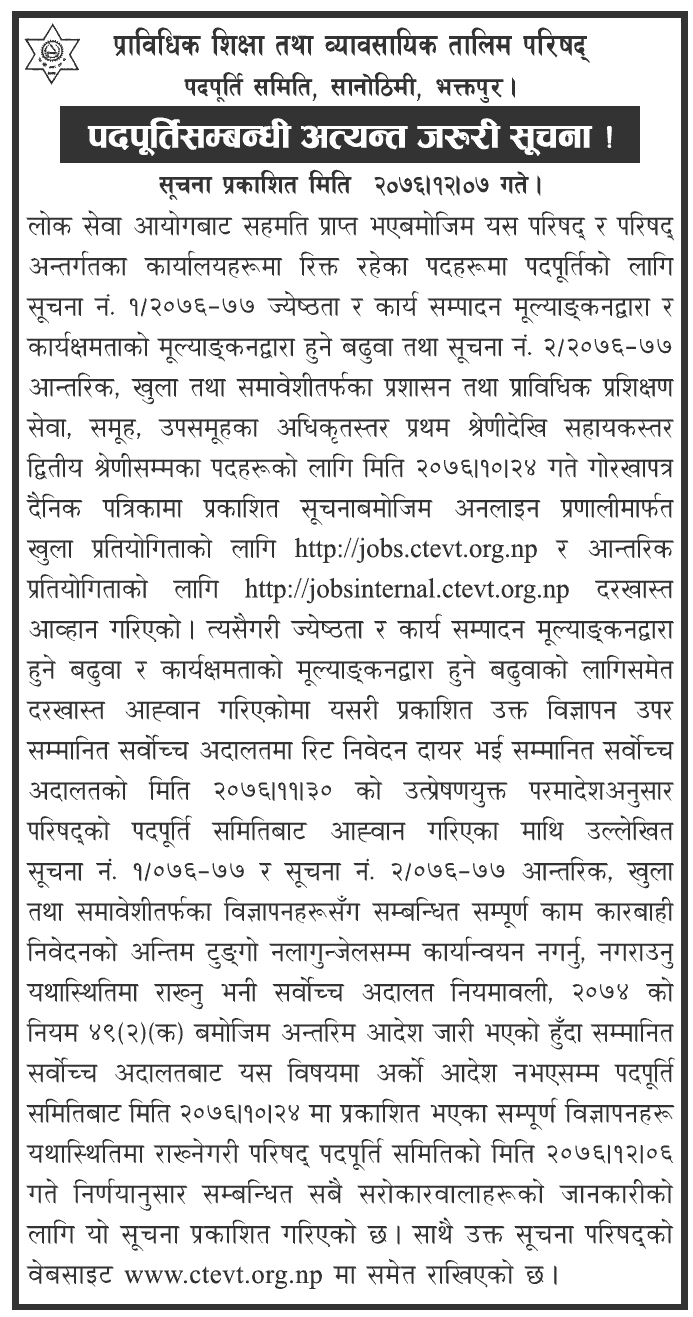 प्राविधिक शिक्षा तथा व्यावसायिक तालिम परिषद्
पदपूर्ति समिति, सानोठिमी, भक्तपुर।

पदपूर्तिसम्बन्धी अत्यन्त जरुरी सूचना !

सूचना प्रकाशित मिति २०७६।१२।०७ गते।

लोक सेवा आयोगबाट सहमति प्राप्त भएबमोजिम यस परिषद् र परिषद् अन्तर्गतका कार्यालयहरूमा रिक्त रहेका पदहरूमा पदपूर्तिको लागि सूचना नं. १/२०७६-७७ ज्येष्ठता र कार्य सम्पादन मूल्याङ्कनद्वारा र कार्यक्षमताको मूल्याङ्कनद्वारा हुने बढुवा तथा सूचना नं. २/२०७६-७७ आन्तरिक, खुला तथा समावेशीतर्फका प्रशासन तथा प्राविधिक प्रशिक्षण सेवा, समूह, उपसमूहका अधिकृतस्तर प्रथम श्रेणीदेखि सहायकस्तर द्वितीय श्रेणीसम्मका पदहरूको लागि मिति २०७६।१०।२४ गते गोरखापत्र दैनिक पत्रिकामा प्रकाशित सूचनाबमोजिम अनलाइन प्रणालीमार्फत खुला प्रतियोगिताको लागि http://jobs.ctevt.org.np र आन्तरिक प्रतियोगिताको लागि http://jobsinternal.ctevt.org.np दरखास्त आव्हान गरिएको। त्यसैगरी ज्येष्ठता र कार्य सम्पादन मूल्याङ्कनद्वारा हुने बढुवा र कार्यक्षमताको मूल्याङ्कनद्वारा हुने बढुवाको लागिसमेत दरखास्त आह्वान गरिएकोमा यसरी प्रकाशित उक्त विज्ञापन उपर सम्मानित सर्वोच्च अदालतमा रिट निवेदन दायर भई सम्मानित सर्वोच्च अदालतको मिति २०७६।११।३० को उत्प्रेषणयुक्त परमादेशअनुसार परिषद्को पदपूर्ति समितिबाट आह्वान गरिएका माथि उल्लेखित सूचना नं. १/०७६-७७ र सूचना नं. २/०७६-७७ आन्तरिक, खुला तथा समावेशीतर्फका विज्ञापनहरूसँग सम्बन्धित सम्पूर्ण काम कारबाही निवेदनको अन्तिम टुङ्गो नलागुन्जेलसम्म कार्यान्वयन नगर्नु, नगराउनु यथास्थितिमा राख्नु भनी सर्वोच्च अदालत नियमावली, २०७४ को नियम ४९(२)(क) बमोजिम अन्तरिम आदेश जारी भएको हुँदा सम्मानित सर्वोच्च अदालतबाट यस विषयमा अर्को आदेश नभएसम्म पदपूर्ति समितिबाट मिति २०७६।१०।२४ मा प्रकाशित भएका सम्पूर्ण विज्ञापनहरू यथास्थितिमा राख्नेगरी परिषद् पदपूर्ति समितिको मिति २०७६।१२।०६ गते निर्णयानुसार सम्बन्धित सबै सरोकारवालाहरूको जानकारीको लागि यो सूचना प्रकाशित गरिएको छ। साथै उक्त सूचना परिषद्को वेबसाइट www.ctevt.org.np मा समेत राखिएको छ।